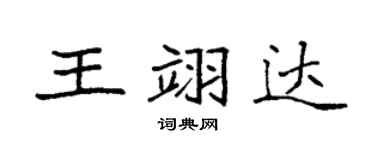 王翊达

词典网